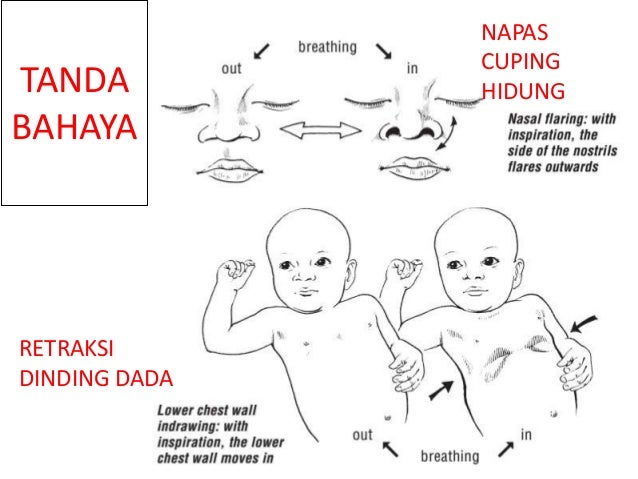 TANDA
BAHAYA

breathing
out
in

NAPAS
CUPING
HIDUNG

Nasal flaring: with inspiration, the side of the nostrils flares outwards

RETRAKSI
DINDING DADA

Lower chest wall indrawing: with inspiration, the lower chest wall moves in

out
breathing
in